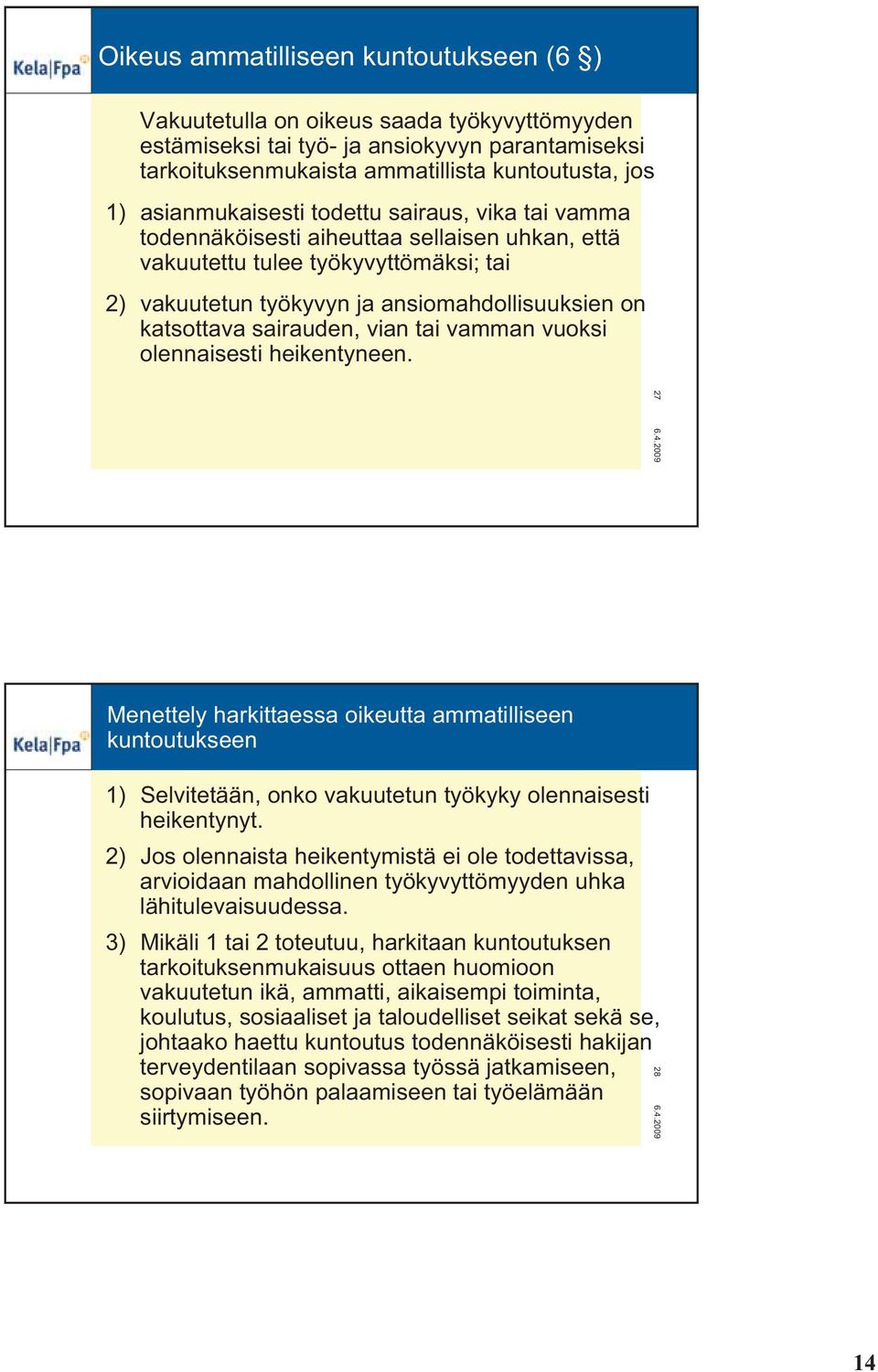 Kela|Fpa

Oikeus ammatilliseen kuntoutukseen (6 §)

Vakuutetulla on oikeus saada työkyvyttömyyden estämiseksi tai työ- ja ansiokyvyn parantamiseksi tarkoituksenmukaista ammatillista kuntoutusta, jos

1) asianmukaisesti todettu sairaus, vika tai vamma todennäköisesti aiheuttaa sellaisen uhkan, että vakuutettu tulee työkyvyttömäksi; tai

2) vakuutetun työkyvyn ja ansiomahdollisuuksien on katsottava sairauden, vian tai vamman vuoksi olennaisesti heikentyneen.

27

6.4.2009

Kela|Fpa

Menettely harkittaessa oikeutta ammatilliseen kuntoutukseen

1) Selvitetään, onko vakuutetun työkyky olennaisesti heikentynyt.

2) Jos olennaista heikentymistä ei ole todettavissa, arvioidaan mahdollinen työkyvyttömyyden uhka lähitulevaisuudessa.

3) Mikäli 1 tai 2 toteutuu, harkitaan kuntoutuksen tarkoituksenmukaisuus ottaen huomioon vakuutetun ikä, ammatti, aikaisempi toiminta, koulutus, sosiaaliset ja taloudelliset seikat sekä se, johtaako haettu kuntoutus todennäköisesti hakijan terveydentilaan sopivassa työssä jatkamiseen, sopivaan työhön palaamiseen tai työelämään siirtymiseen.

28

6.4.2009

14